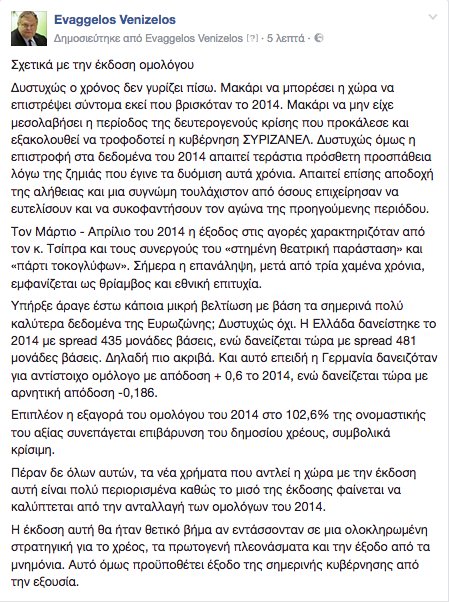 Evaggelos Venizelos
Δημοσιεύτηκε από Evaggelos Venizelos [?] · 5 λεπτά ·

Σχετικά με την έκδοση ομολόγου

Δυστυχώς ο χρόνος δεν γυρίζει πίσω. Μακάρι να μπορέσει η χώρα να επιστρέψει σύντομα εκεί που βρισκόταν το 2014. Μακάρι να μην είχε μεσολαβήσει η περίοδος της δευτερογενούς κρίσης που προκάλεσε και εξακολουθεί να τροφοδοτεί η κυβέρνηση ΣΥΡΙΖΑΝΕΛ. Δυστυχώς όμως η επιστροφή στα δεδομένα του 2014 απαιτεί τεράστια πρόσθετη προσπάθεια λόγω της ζημιάς που έγινε τα δυόμιση αυτά χρόνια. Απαιτεί επίσης αποδοχή της αλήθειας και μια συγνώμη τουλάχιστον από όσους επιχείρησαν να ευτελίσουν και να συκοφαντήσουν τον αγώνα της προηγούμενης περιόδου.

Τον Μάρτιο - Απρίλιο του 2014 η έξοδος στις αγορές χαρακτηριζόταν από τον κ. Τσίπρα και τους συνεργούς του «στημένη θεατρική παράσταση» και «πάρτι τοκογλύφων». Σήμερα η επανάληψη, μετά από τρία χαμένα χρόνια, εμφανίζεται ως θρίαμβος και εθνική επιτυχία.

Υπήρξε άραγε έστω κάποια μικρή βελτίωση με βάση τα σημερινά πολύ καλύτερα δεδομένα της Ευρωζώνης; Δυστυχώς όχι. Η Ελλάδα δανείστηκε το 2014 με spread 435 μονάδες βάσεις, ενώ δανείζεται τώρα με spread 481 μονάδες βάσεις. Δηλαδή πιο ακριβά. Και αυτό επειδή η Γερμανία δανειζόταν για αντίστοιχο ομόλογο με απόδοση + 0,6 το 2014, ενώ δανείζεται τώρα με αρνητική απόδοση -0,186.

Επιπλέον η εξαγορά του ομολόγου του 2014 στο 102,6% της ονομαστικής του αξίας συνεπάγεται επιβάρυνση του δημοσίου χρέους, συμβολικά κρίσιμη.

Πέραν δε όλων αυτών, τα νέα χρήματα που αντλεί η χώρα με την έκδοση αυτή είναι πολύ περιορισμένα καθώς το μισό της έκδοσης φαίνεται να καλύπτεται από την ανταλλαγή των ομολόγων του 2014.

Η έκδοση αυτή θα ήταν θετικό βήμα αν εντάσσονταν σε μια ολοκληρωμένη στρατηγική για το χρέος, τα πρωτογενή πλεονάσματα και την έξοδο από τα μνημόνια. Αυτό όμως προϋποθέτει έξοδο της σημερινής κυβέρνησης από την εξουσία.